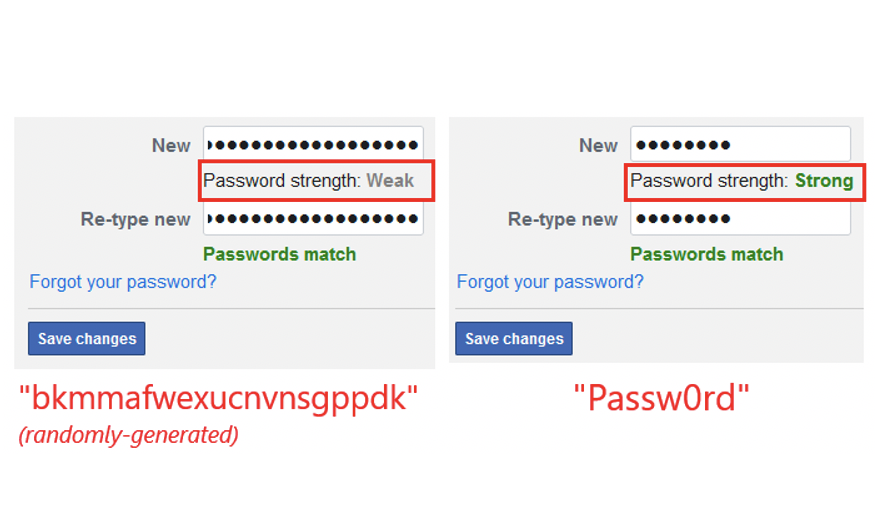 New
Password strength: Weak
Re-type new
Passwords match
Forgot your password?
Save changes

"bkmmafwexucnvnsgppdk"
(randomly-generated)

New
Password strength: Strong
Re-type new
Passwords match
Forgot your password?
Save changes

"Passw0rd"